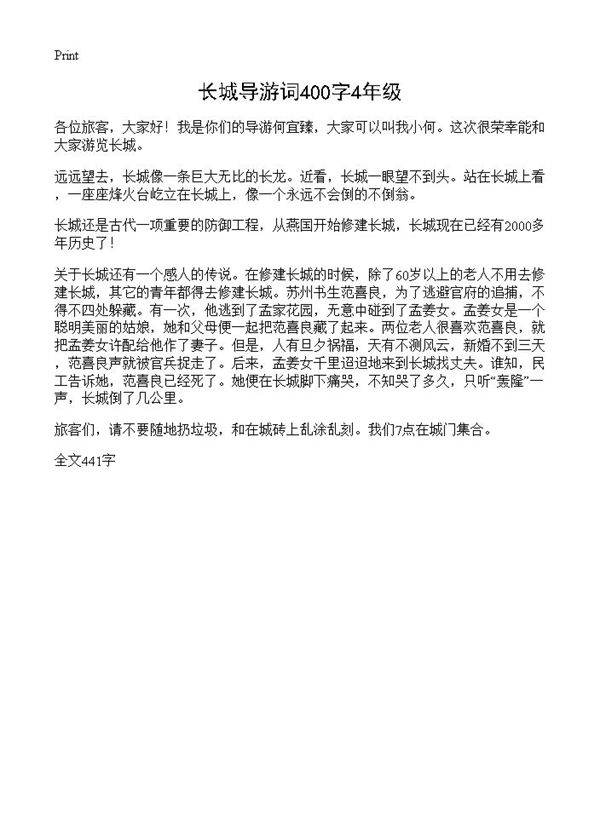 Print

长城导游词400字4年级

各位旅客，大家好！我是你们的导游何宜臻，大家可以叫我小何。这次很荣幸能和大家游览长城。

远远望去，长城像一条巨大无比的长龙。近看，长城一眼望不到头。站在长城上看，一座座烽火台屹立在长城上，像一个永远不会倒的不倒翁。

长城还是古代一项重要的防御工程，从燕国开始修建长城，长城现在已经有2000多年历史了！

关于长城还有一个感人的传说。在修建长城的时候，除了60岁以上的老人不用去修建长城，其它的青年都得去修建长城。苏州书生范喜良，为了逃避官府的追捕，不得不四处躲藏。有一次，他逃到了孟家花园，无意中碰到了孟姜女。孟姜女是一个聪明美丽的姑娘，她和父母便一起把范喜良藏了起来。两位老人很喜欢范喜良，就把孟姜女许配给他作了妻子。但是，人有旦夕祸福，天有不测风云，新婚不到三天，范喜良声就被官兵捉走了。后来，孟姜女千里迢迢地来到长城找丈夫。谁知，民工告诉她，范喜良已经死了。她便在长城脚下痛哭，不知哭了多久，只听“轰隆”一声，长城倒了几公里。

旅客们，请不要随地扔垃圾，和在城砖上乱涂乱刻。我们7点在城门集合。

全文441字